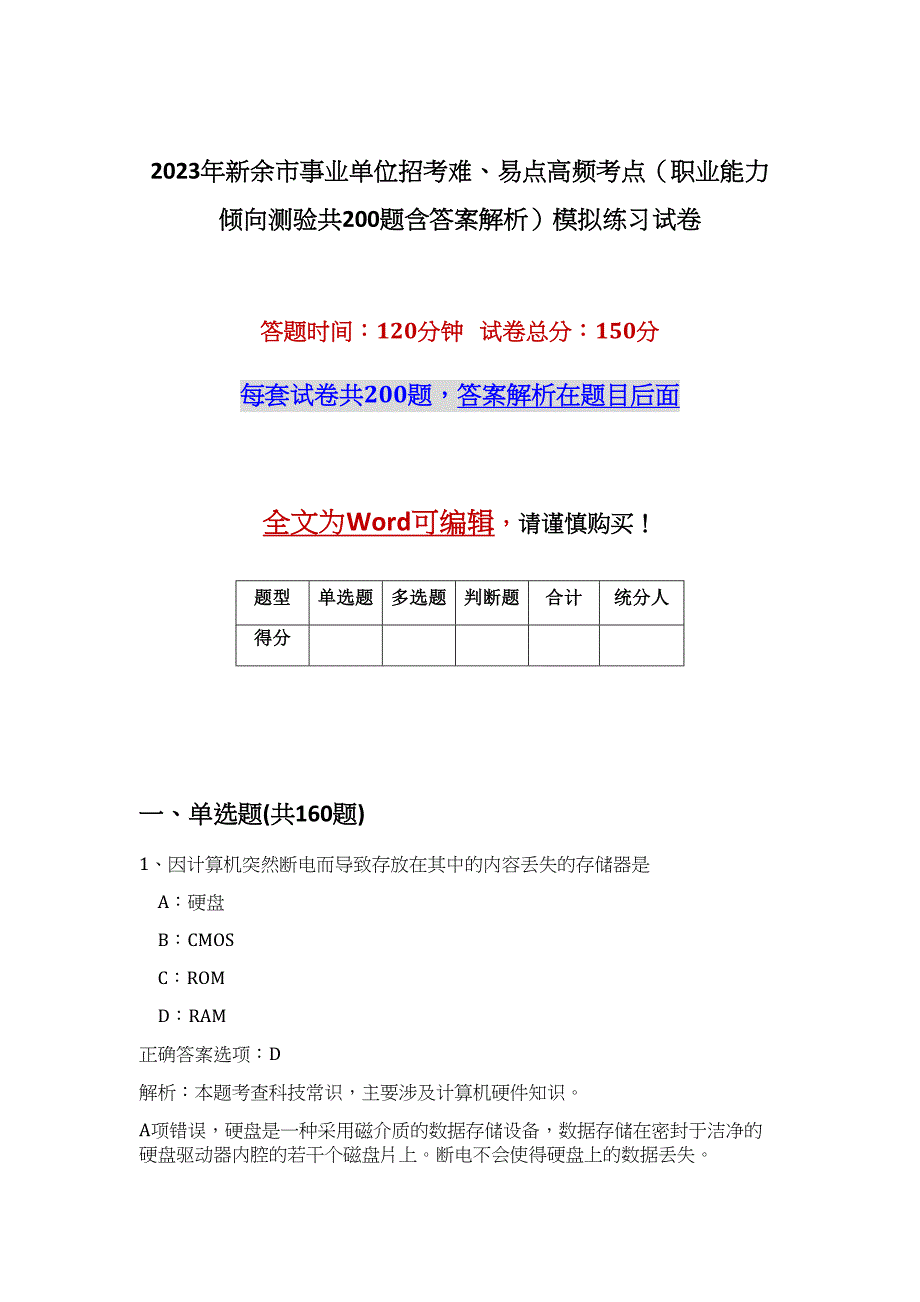 2023年新余市事业单位招考难、易点高频考点（职业能力倾向测验共200题含答案解析）模拟练习试卷

答题时间：120分钟 试卷总分：150分

每套试卷共200题，答案解析在题目后面

全文为Word可编辑，请谨慎购买！

| 题型 | 单选题 | 多选题 | 判断题 | 合计 | 统分人 |
|---|---|---|---|---|---|
| 得分 | | | | | |

一、单选题(共160题)

1、因计算机突然断电而导致存放在其中的内容丢失的存储器是

A：硬盘

B：CMOS

C：ROM

D：RAM

正确答案选项：D

解析：本题考查科技常识，主要涉及计算机硬件知识。

A项错误，硬盘是一种采用磁介质的数据存储设备，数据存储在密封于洁净的硬盘驱动器内腔的若干个磁盘片上。断电不会使得硬盘上的数据丢失。